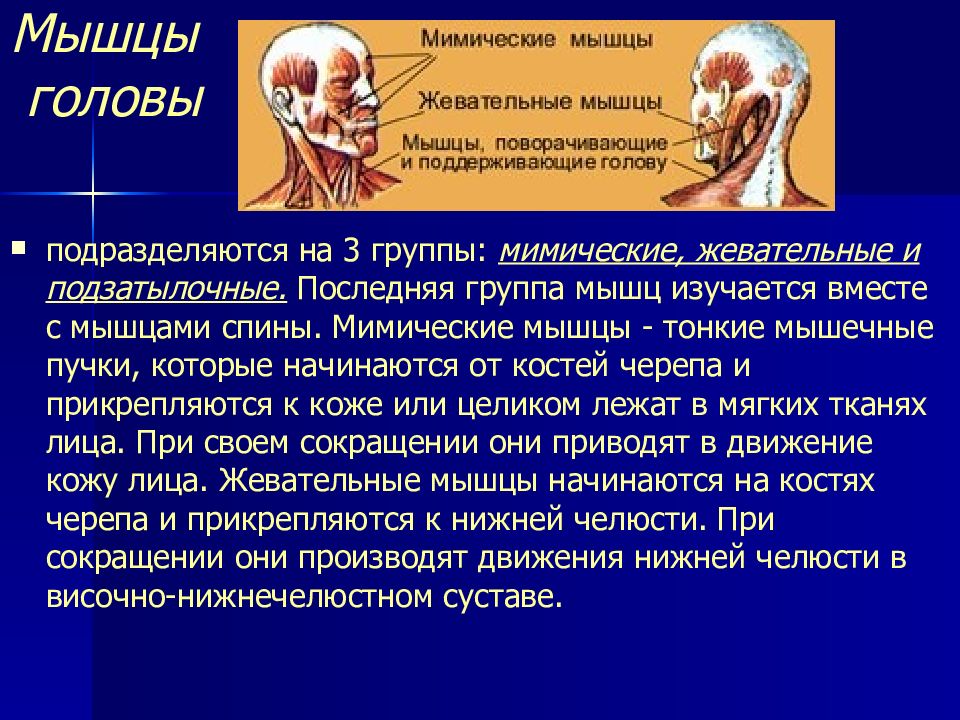 Мышцы головы

Мимические мышцы

Жевательные мышцы

Мышцы, поворачивающие и поддерживающие голову

подразделяются на 3 группы: мимические, жевательные и подзатылочные. Последняя группа мышц изучается вместе с мышцами спины. Мимические мышцы - тонкие мышечные пучки, которые начинаются от костей черепа и прикрепляются к коже или целиком лежат в мягких тканях лица. При своем сокращении они приводят в движение кожу лица. Жевательные мышцы начинаются на костях черепа и прикрепляются к нижней челюсти. При сокращении они производят движения нижней челюсти в височно-нижнечелюстном суставе.